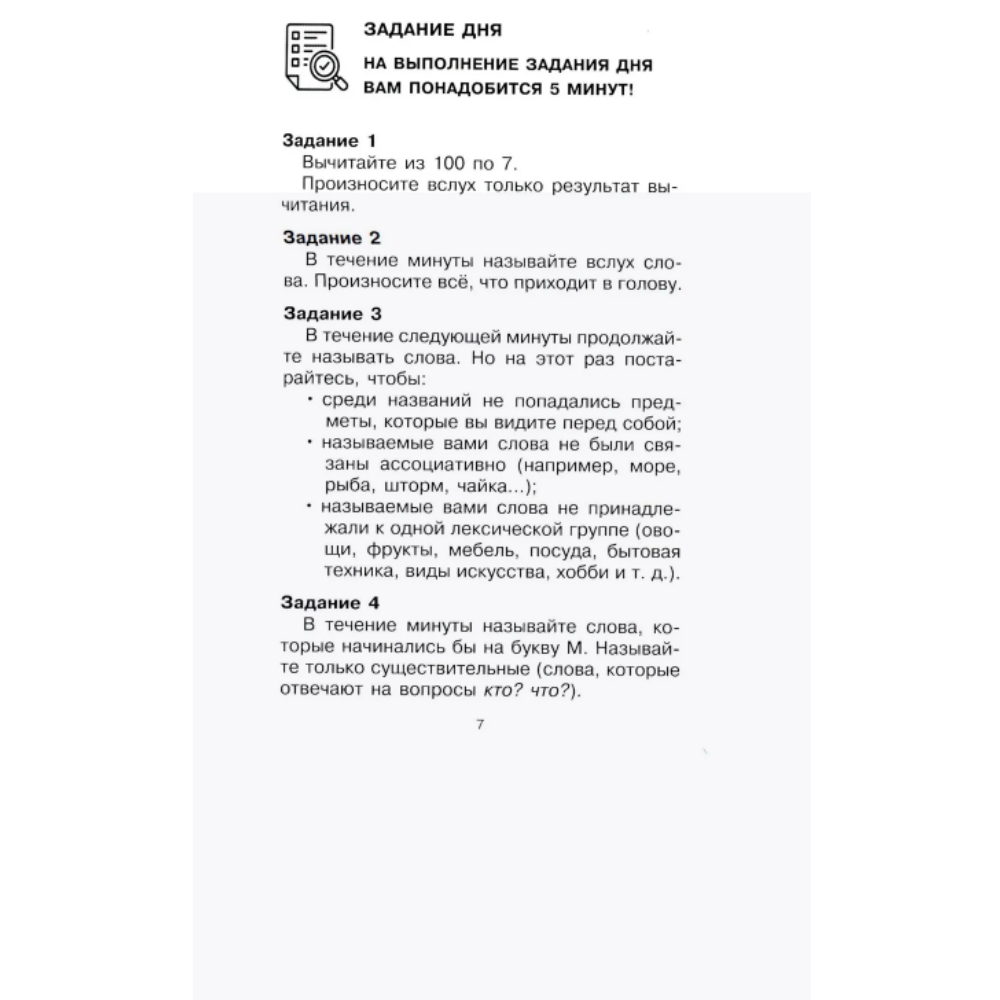 ЗАДАНИЕ ДНЯ

НА ВЫПОЛНЕНИЕ ЗАДАНИЯ ДНЯ ВАМ ПОНАДОБИТСЯ 5 МИНУТ!

Задание 1
Вычитайте из 100 по 7.
Произносите вслух только результат вычитания.

Задание 2
В течение минуты называйте вслух слова. Произносите всё, что приходит в голову.

Задание 3
В течение следующей минуты продолжайте называть слова. Но на этот раз постарайтесь, чтобы:
• среди названий не попадались предметы, которые вы видите перед собой;
• называемые вами слова не были связаны ассоциативно (например, море, рыба, шторм, чайка...);
• называемые вами слова не принадлежали к одной лексической группе (овощи, фрукты, мебель, посуда, бытовая техника, виды искусства, хобби и т. д.).

Задание 4
В течение минуты называйте слова, которые начинались бы на букву М. Называйте только существительные (слова, которые отвечают на вопросы кто? что?).

7